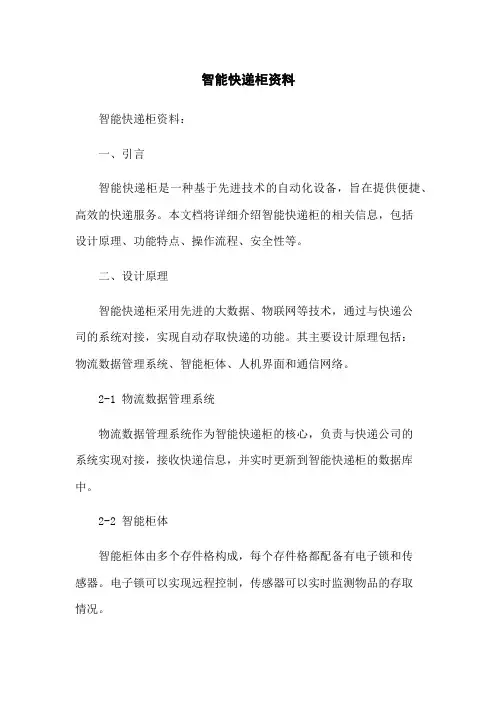 智能快递柜资料

智能快递柜资料：

一、引言

智能快递柜是一种基于先进技术的自动化设备，旨在提供便捷、高效的快递服务。本文档将详细介绍智能快递柜的相关信息，包括设计原理、功能特点、操作流程、安全性等。

二、设计原理

智能快递柜采用先进的大数据、物联网等技术，通过与快递公司的系统对接，实现自动存取快递的功能。其主要设计原理包括：物流数据管理系统、智能柜体、人机界面和通信网络。

2-1 物流数据管理系统

物流数据管理系统作为智能快递柜的核心，负责与快递公司的系统实现对接，接收快递信息，并实时更新到智能快递柜的数据库中。

2-2 智能柜体

智能柜体由多个存件格构成，每个存件格都配备有电子锁和传感器。电子锁可以实现远程控制，传感器可以实时监测物品的存取情况。